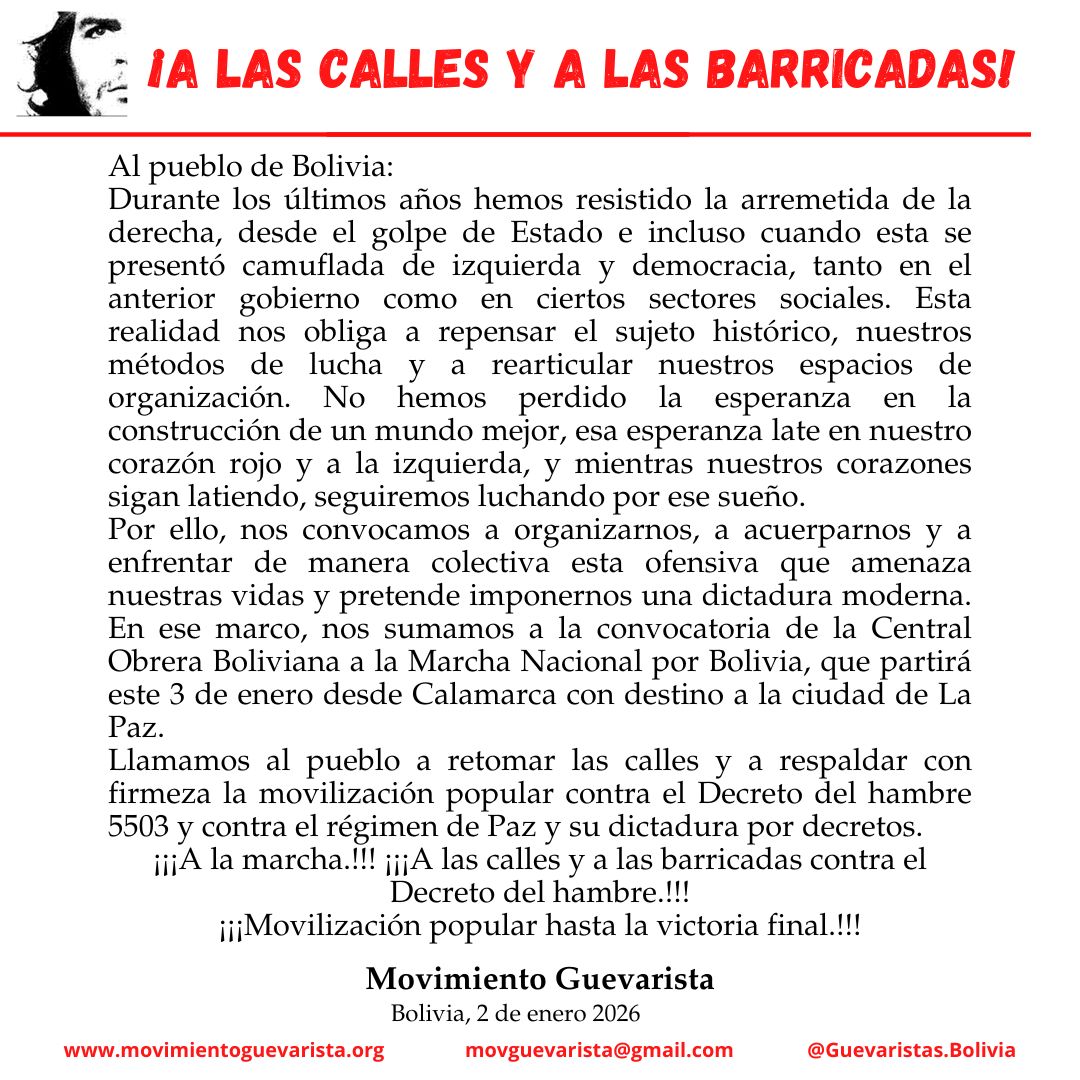 ¡A LAS CALLES Y A LAS BARRICADAS!

Al pueblo de Bolivia:
Durante los últimos años hemos resistido la arremetida de la derecha, desde el golpe de Estado e incluso cuando esta se presentó camuflada de izquierda y democracia, tanto en el anterior gobierno como en ciertos sectores sociales. Esta realidad nos obliga a repensar el sujeto histórico, nuestros métodos de lucha y a rearticular nuestros espacios de organización. No hemos perdido la esperanza en la construcción de un mundo mejor, esa esperanza late en nuestro corazón rojo y a la izquierda, y mientras nuestros corazones sigan latiendo, seguiremos luchando por ese sueño.
Por ello, nos convocamos a organizarnos, a acuerparnos y a enfrentar de manera colectiva esta ofensiva que amenaza nuestras vidas y pretende imponernos una dictadura moderna.
En ese marco, nos sumamos a la convocatoria de la Central Obrera Boliviana a la Marcha Nacional por Bolivia, que partirá este 3 de enero desde Calamarca con destino a la ciudad de La Paz.
Llamamos al pueblo a retomar las calles y a respaldar con firmeza la movilización popular contra el Decreto del hambre 5503 y contra el régimen de Paz y su dictadura por decretos.
¡¡¡A la marcha.!!! ¡¡¡A las calles y a las barricadas contra el Decreto del hambre.!!!
¡¡¡Movilización popular hasta la victoria final.!!!

Movimiento Guevarista
Bolivia, 2 de enero 2026

www.movimientoguevarista.org movguevarista@gmail.com @Guevaristas.Bolivia